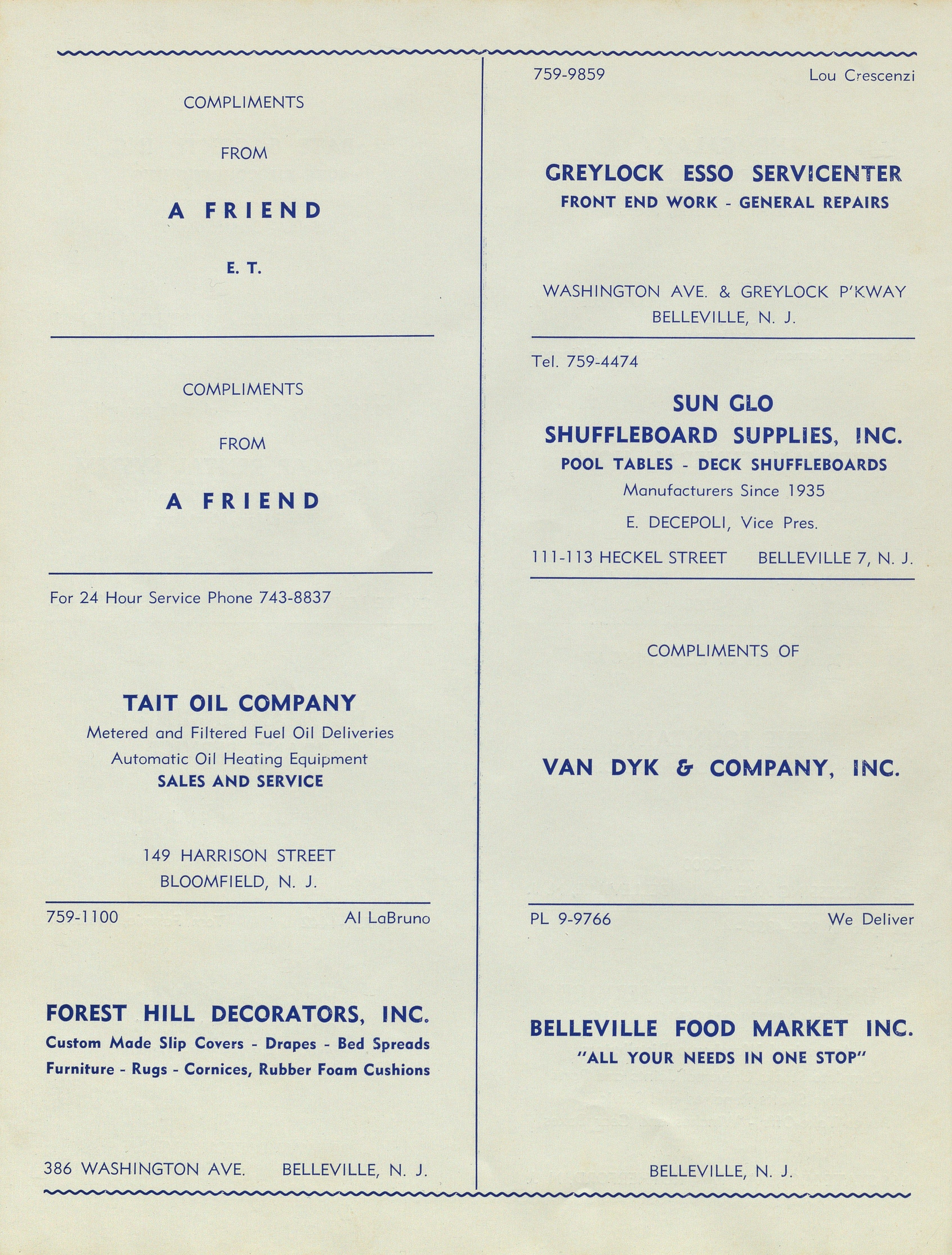 COMPLIMENTS

FROM

A FRIEND

E. T.

COMPLIMENTS

FROM

A FRIEND

For 24 Hour Service Phone 743-8837

TAIT OIL COMPANY
Metered and Filtered Fuel Oil Deliveries
Automatic Oil Heating Equipment
SALES AND SERVICE

149 HARRISON STREET
BLOOMFIELD, N. J.

759-1100 Al LaBruno

FOREST HILL DECORATORS, INC.
Custom Made Slip Covers - Drapes - Bed Spreads
Furniture - Rugs - Cornices, Rubber Foam Cushions

386 WASHINGTON AVE. BELLEVILLE, N. J.

759-9859 Lou Crescenzi

GREYLOCK ESSO SERVICENTER
FRONT END WORK - GENERAL REPAIRS

WASHINGTON AVE. & GREYLOCK P'KWAY
BELLEVILLE, N. J.

Tel. 759-4474

SUN GLO
SHUFFLEBOARD SUPPLIES, INC.
POOL TABLES - DECK SHUFFLEBOARDS
Manufacturers Since 1935
E. DECEPOLI, Vice Pres.
111-113 HECKEL STREET BELLEVILLE 7, N. J.

COMPLIMENTS OF

VAN DYK & COMPANY, INC.

PL 9-9766 We Deliver

BELLEVILLE FOOD MARKET INC.
"ALL YOUR NEEDS IN ONE STOP"

BELLEVILLE, N. J.